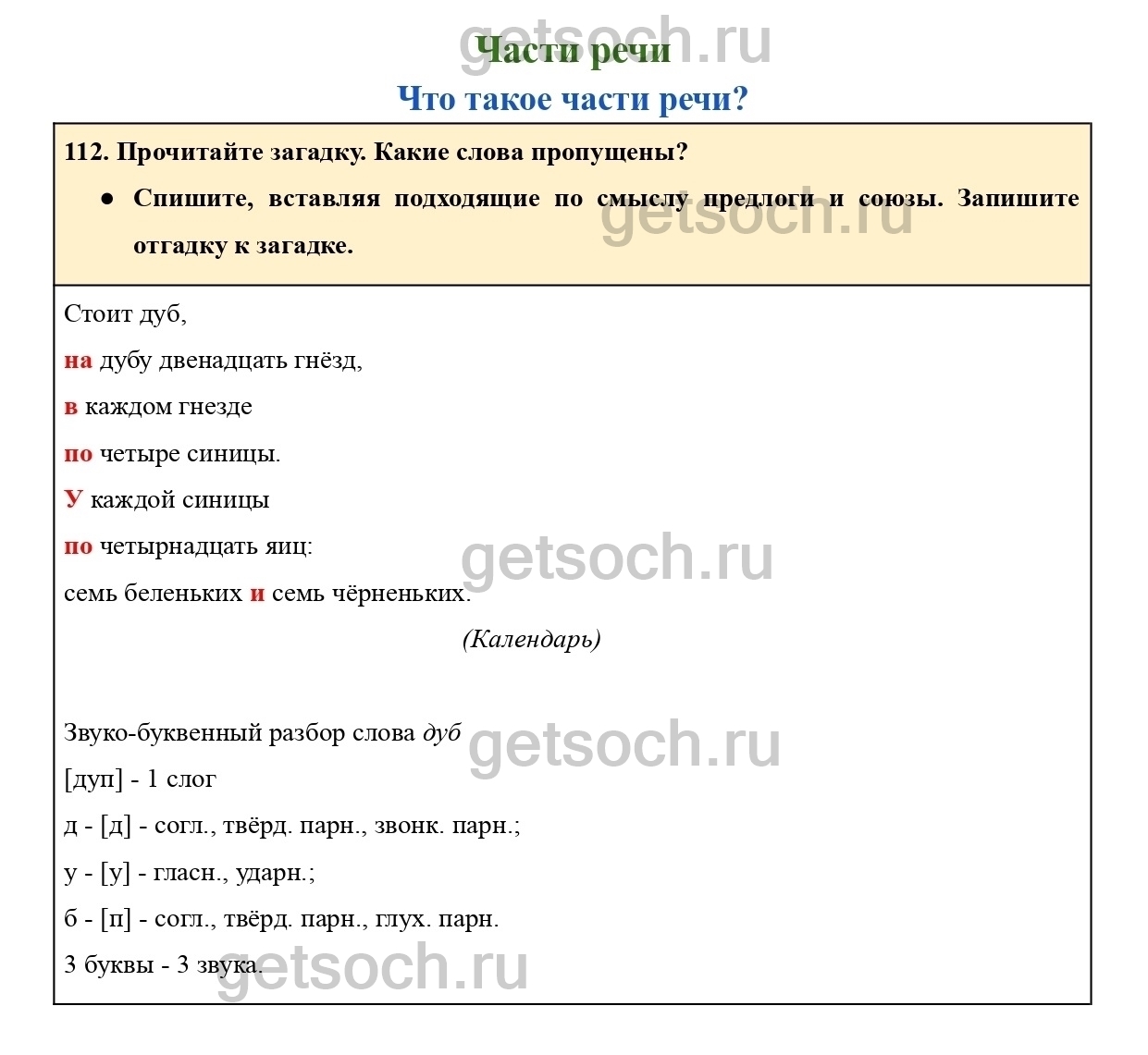 Части речи

Что такое части речи?

112. Прочитайте загадку. Какие слова пропущены?

• Спишите, вставляя подходящие по смыслу предлоги и союзы. Запишите отгадку к загадке.

Стоит дуб,
на дубу двенадцать гнёзд,
в каждом гнезде
по четыре синицы.
У каждой синицы
по четырнадцать яиц:
семь беленьких и семь чёрненьких.

(Календарь)

Звуко-буквенный разбор слова дуб

[дуп] - 1 слог

д - [д] - согл., твёрд. парн., звонк. парн.;

у - [у] - гласн., ударн.;

б - [п] - согл., твёрд. парн., глух. парн.

3 буквы - 3 звука.

getsoch.ru